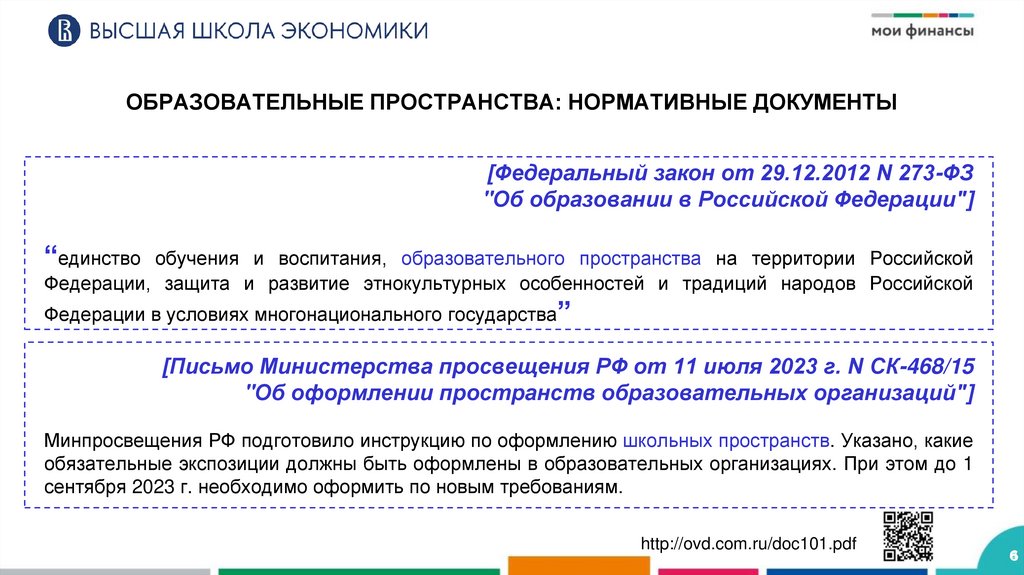 ВЫСШАЯ ШКОЛА ЭКОНОМИКИ

мои финансы

ОБРАЗОВАТЕЛЬНЫЕ ПРОСТРАНСТВА: НОРМАТИВНЫЕ ДОКУМЕНТЫ

[Федеральный закон от 29.12.2012 N 273-ФЗ "Об образовании в Российской Федерации"]

“единство обучения и воспитания, образовательного пространства на территории Российской Федерации, защита и развитие этнокультурных особенностей и традиций народов Российской Федерации в условиях многонационального государства”

[Письмо Министерства просвещения РФ от 11 июля 2023 г. N СК-468/15 "Об оформлении пространств образовательных организаций"]

Минпросвещения РФ подготовило инструкцию по оформлению школьных пространств. Указано, какие обязательные экспозиции должны быть оформлены в образовательных организациях. При этом до 1 сентября 2023 г. необходимо оформить по новым требованиям.

http://ovd.com.ru/doc101.pdf

6